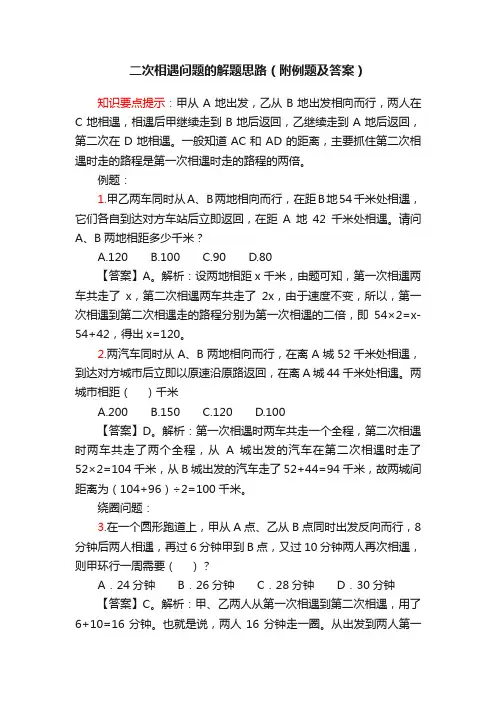 二次相遇问题的解题思路（附例题及答案）

知识要点提示：甲从 A 地出发，乙从 B 地出发相向而行，两人在 C 地相遇，相遇后甲继续走到 B 地后返回，乙继续走到 A 地后返回，第二次在 D 地相遇。一般知道 AC 和 AD 的距离，主要抓住第二次相遇时走的路程是第一次相遇时走的路程的两倍。

例题：

1.甲乙两车同时从A、B两地相向而行，在距B地54千米处相遇，它们各自到达对方车站后立即返回，在距 A 地 42 千米处相遇。请问 A、B 两地相距多少千米？

A.120　B.100　C.90　D.80

【答案】A。解析：设两地相距 x 千米，由题可知，第一次相遇两车共走了 x，第二次相遇两车共走了 2x，由于速度不变，所以，第一次相遇到第二次相遇走的路程分别为第一次相遇的二倍，即 54×2=x-54+42，得出 x=120。

2.两汽车同时从 A、B 两地相向而行，在离 A 城 52 千米处相遇，到达对方城市后立即以原速沿原路返回，在离 A 城 44 千米处相遇。两城市相距（　）千米

A.200　B.150　C.120　D.100

【答案】D。解析：第一次相遇时两车共走一个全程，第二次相遇时两车共走了两个全程，从 A 城出发的汽车在第二次相遇时走了 52×2=104 千米，从 B 城出发的汽车走了 52+44=94 千米，故两城间距离为（104+96）÷2=100 千米。

绕圈问题：

3.在一个圆形跑道上，甲从 A 点、乙从 B 点同时出发反向而行，8 分钟后两人相遇，再过 6 分钟甲到 B 点，又过 10 分钟两人再次相遇，则甲环行一周需要（　）？

A．24 分钟　B．26 分钟　C．28 分钟　D．30 分钟

【答案】C。解析：甲、乙两人从第一次相遇到第二次相遇，用了 6+10=16 分钟。也就是说，两人 16 分钟走一圈。从出发到两人第一